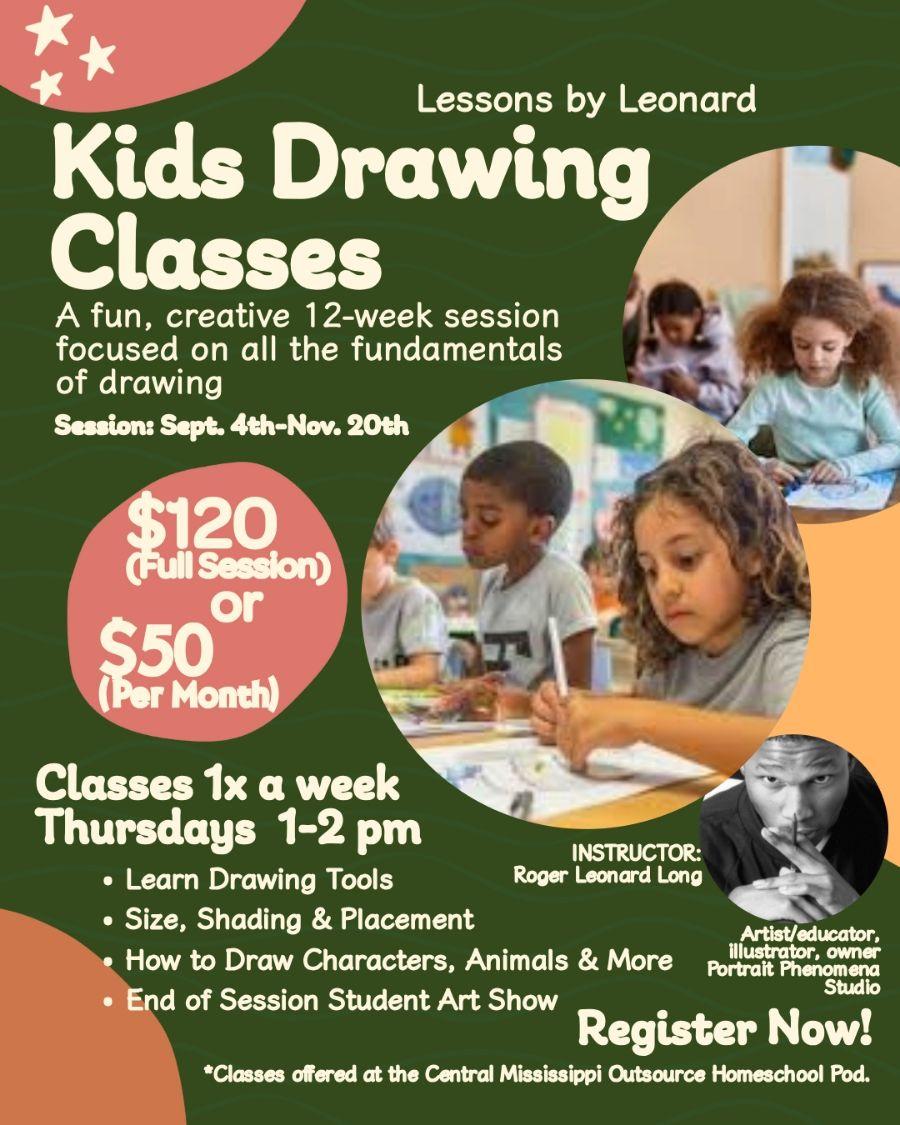 Lessons by Leonard

Kids Drawing Classes

A fun, creative 12-week session focused on all the fundamentals of drawing

Session: Sept. 4th-Nov. 20th

$120
(Full Session)
or
$50
(Per Month)

Classes 1x a week
Thursdays 1-2 pm

• Learn Drawing Tools
• Size, Shading & Placement
• How to Draw Characters, Animals & More
• End of Session Student Art Show

INSTRUCTOR:
Roger Leonard Long

Artist/educator, illustrator, owner Portrait Phenomena Studio

Register Now!

*Classes offered at the Central Mississippi Outsource Homeschool Pod.